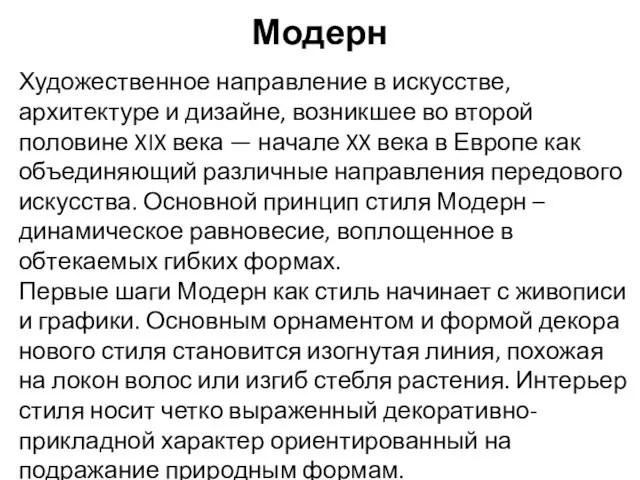 Модерн

Художественное направление в искусстве, архитектуре и дизайне, возникшее во второй половине XIX века — начале XX века в Европе как объединяющий различные направления передового искусства. Основной принцип стиля Модерн – динамическое равновесие, воплощенное в обтекаемых гибких формах.
Первые шаги Модерн как стиль начинает с живописи и графики. Основным орнаментом и формой декора нового стиля становится изогнутая линия, похожая на локон волос или изгиб стебля растения. Интерьер стиля носит четко выраженный декоративно-прикладной характер ориентированный на подражание природным формам.